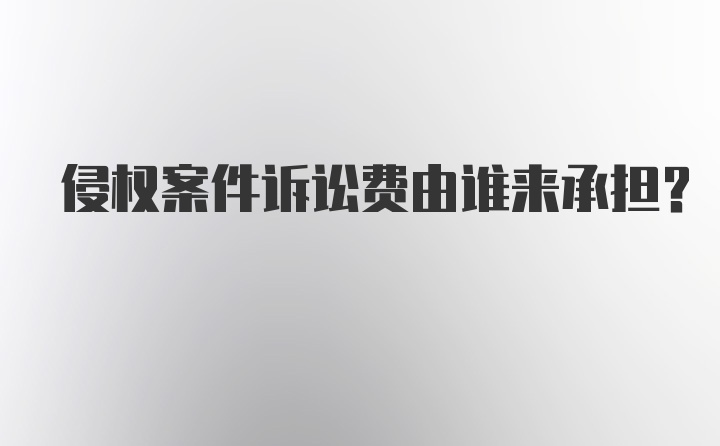 侵权案件诉讼费由谁来承担?